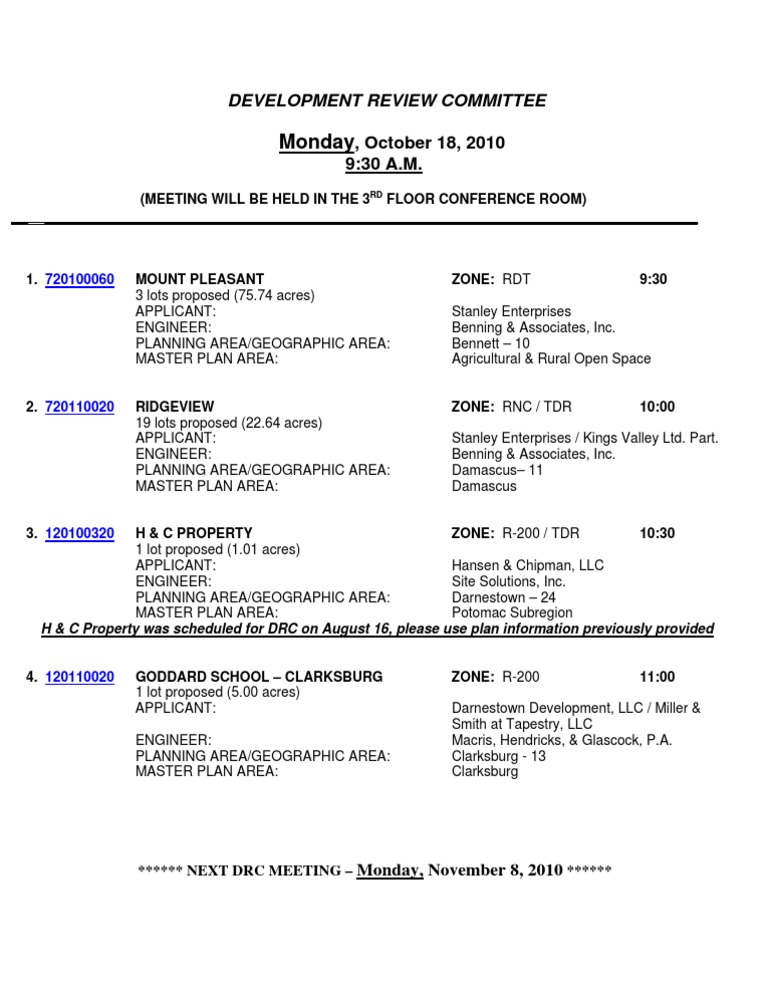 DEVELOPMENT REVIEW COMMITTEE

Monday, October 18, 2010
9:30 A.M.

(MEETING WILL BE HELD IN THE 3$^{RD}$ FLOOR CONFERENCE ROOM)

1. 720100060 MOUNT PLEASANT ZONE: RDT 9:30
3 lots proposed (75.74 acres)
APPLICANT: Stanley Enterprises
ENGINEER: Benning & Associates, Inc.
PLANNING AREA/GEOGRAPHIC AREA: Bennett – 10
MASTER PLAN AREA: Agricultural & Rural Open Space

2. 720110020 RIDGEVIEW ZONE: RNC / TDR 10:00
19 lots proposed (22.64 acres)
APPLICANT: Stanley Enterprises / Kings Valley Ltd. Part.
ENGINEER: Benning & Associates, Inc.
PLANNING AREA/GEOGRAPHIC AREA: Damascus– 11
MASTER PLAN AREA: Damascus

3. 120100320 H & C PROPERTY ZONE: R-200 / TDR 10:30
1 lot proposed (1.01 acres)
APPLICANT: Hansen & Chipman, LLC
ENGINEER: Site Solutions, Inc.
PLANNING AREA/GEOGRAPHIC AREA: Darnestown – 24
MASTER PLAN AREA: Potomac Subregion
H & C Property was scheduled for DRC on August 16, please use plan information previously provided

4. 120110020 GODDARD SCHOOL – CLARKSBURG ZONE: R-200 11:00
1 lot proposed (5.00 acres)
APPLICANT: Darnestown Development, LLC / Miller & Smith at Tapestry, LLC
ENGINEER: Macris, Hendricks, & Glascock, P.A.
PLANNING AREA/GEOGRAPHIC AREA: Clarksburg - 13
MASTER PLAN AREA: Clarksburg

****** NEXT DRC MEETING – Monday, November 8, 2010 ******